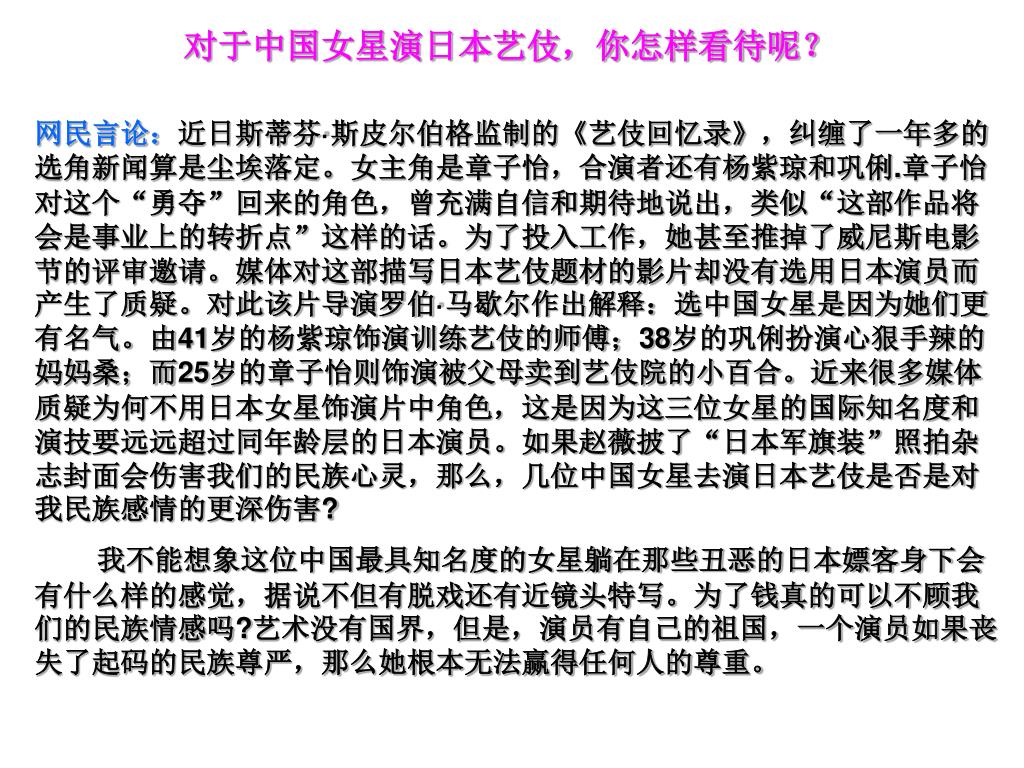 对于中国女星演日本艺伎，你怎样看待呢？

网民言论：近日斯蒂芬·斯皮尔伯格监制的《艺伎回忆录》，纠缠了一年多的选角新闻算是尘埃落定。女主角是章子怡，合演者还有杨紫琼和巩俐.章子怡对这个“勇夺”回来的角色，曾充满自信和期待地说出，类似“这部作品将会是事业上的转折点”这样的话。为了投入工作，她甚至推掉了威尼斯电影节的评审邀请。媒体对这部描写日本艺伎题材的影片却没有选用日本演员而产生了质疑。对此该片导演罗伯·马歇尔作出解释：选中国女星是因为她们更有名气。由41岁的杨紫琼饰演训练艺伎的师傅；38岁的巩俐扮演心狠手辣的妈妈桑；而25岁的章子怡则饰演被父母卖到艺伎院的小百合。近来很多媒体质疑为何不用日本女星饰演片中角色，这是因为这三位女星的国际知名度和演技要远远超过同年龄层的日本演员。如果赵薇披了“日本军旗装”照拍杂志封面会伤害我们的民族心灵，那么，几位中国女星去演日本艺伎是否是对我民族感情的更深伤害?

我不能想象这位中国最具知名度的女星躺在那些丑恶的日本嫖客身下会有什么样的感觉，据说不但有脱戏还有近镜头特写。为了钱真的可以不顾我们的民族情感吗?艺术没有国界，但是，演员有自己的祖国，一个演员如果丧失了起码的民族尊严，那么她根本无法赢得任何人的尊重。